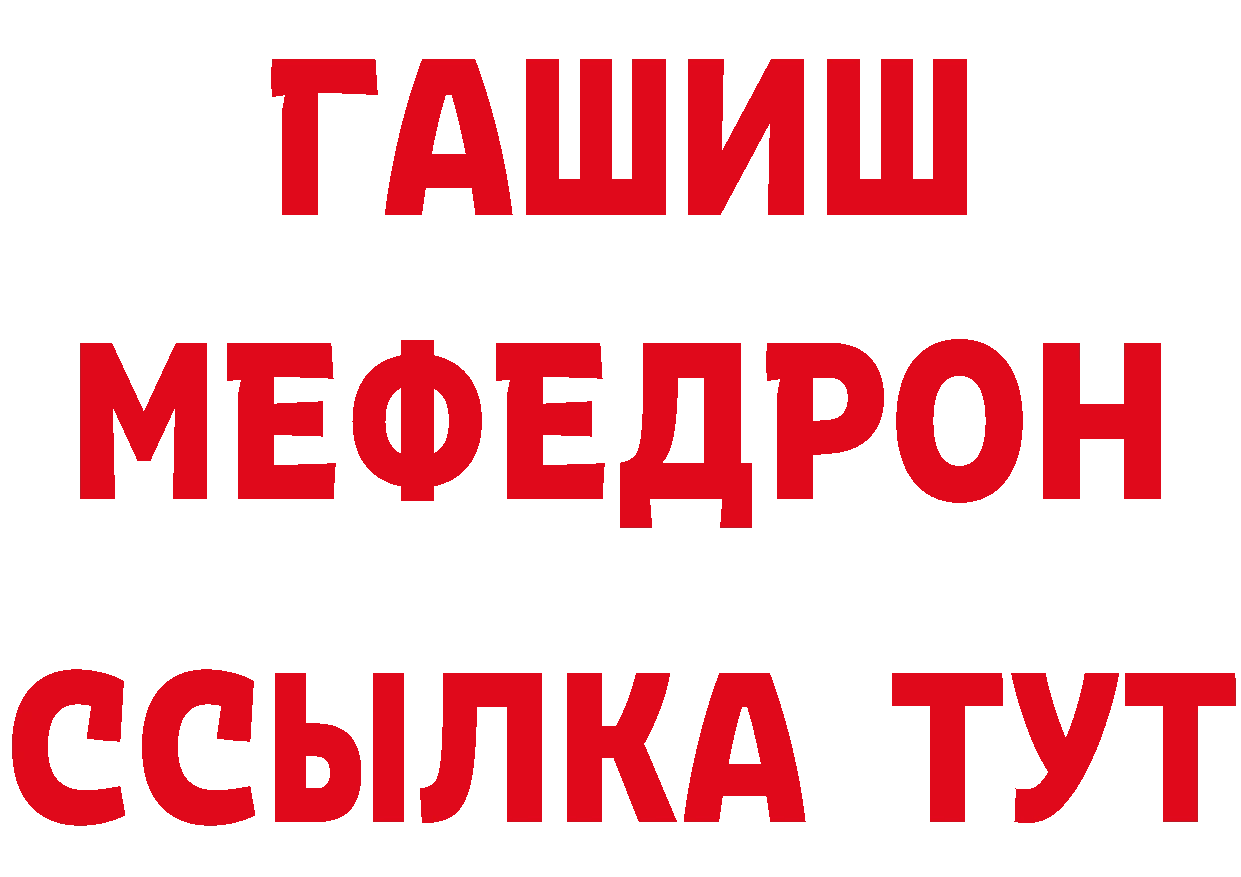 ГАШИШ
МЕФЕДРОН
ССЫЛКА ТУТ